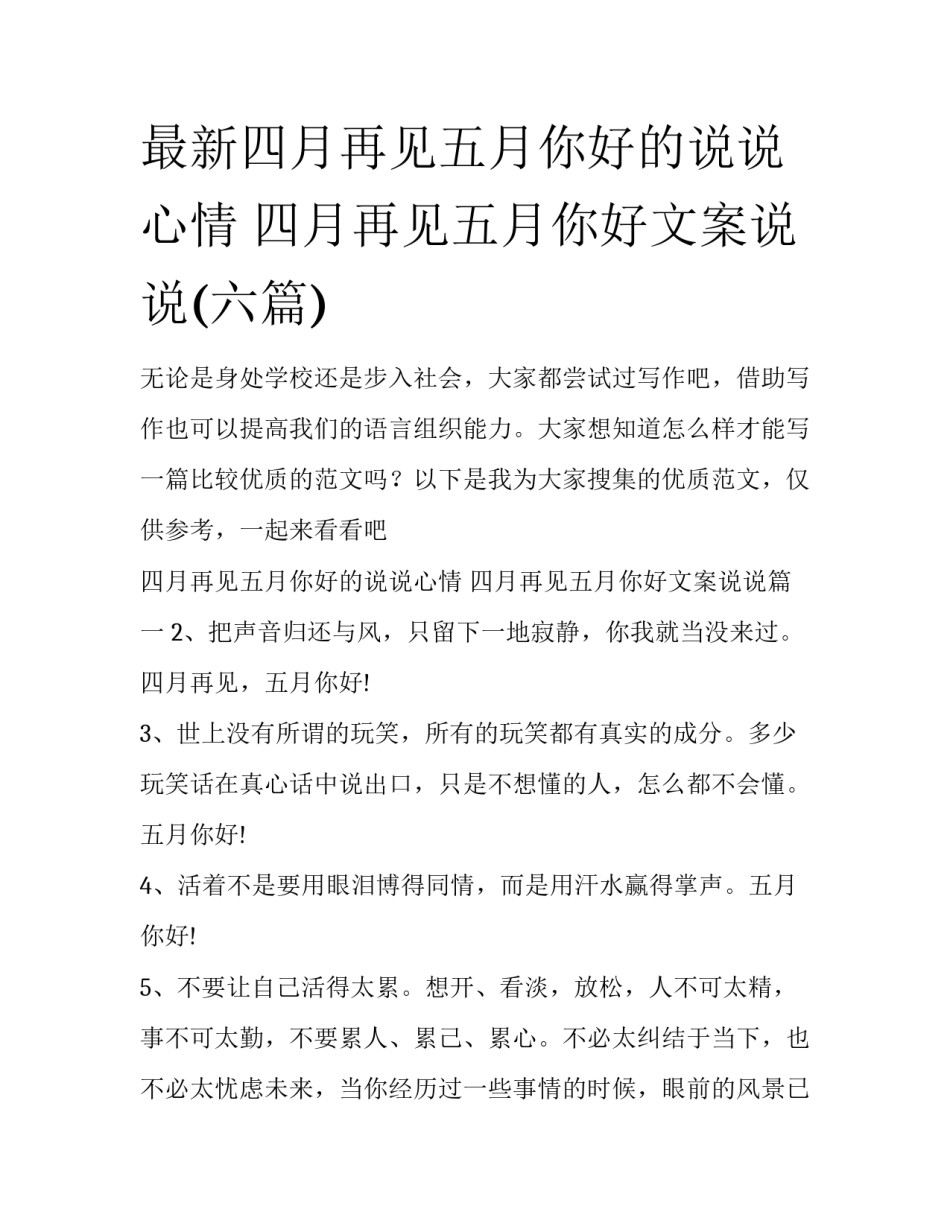 最新四月再见五月你好的说说心情 四月再见五月你好文案说说(六篇)

无论是身处学校还是步入社会，大家都尝试过写作吧，借助写作也可以提高我们的语言组织能力。大家想知道怎么样才能写一篇比较优质的范文吗？以下是我为大家搜集的优质范文，仅供参考，一起来看看吧

四月再见五月你好的说说心情 四月再见五月你好文案说说篇一 2、把声音归还与风，只留下一地寂静，你我就当没来过。四月再见，五月你好!

3、世上没有所谓的玩笑，所有的玩笑都有真实的成分。多少玩笑话在真心话中说出口，只是不想懂的人，怎么都不会懂。五月你好!

4、活着不是要用眼泪博得同情，而是用汗水赢得掌声。五月你好!

5、不要让自己活得太累。想开、看淡，放松，人不可太精，事不可太勤，不要累人、累己、累心。不必太纠结于当下，也不必太忧虑未来，当你经历过一些事情的时候，眼前的风景已